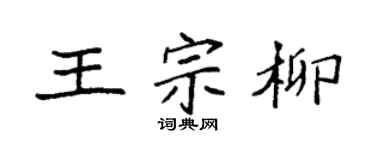 王宗柳
词典网